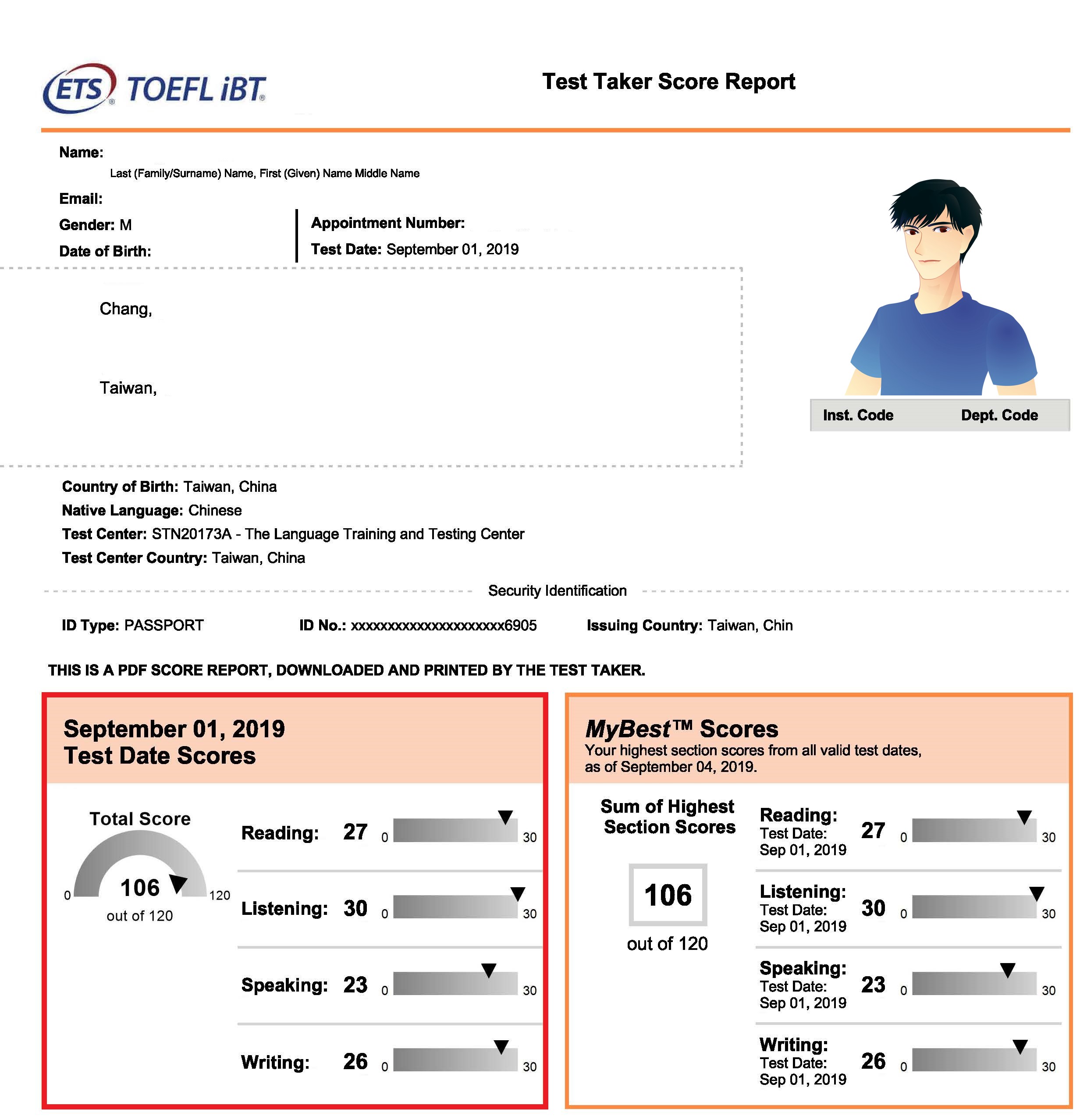 ETS® TOEFL iBT®

Test Taker Score Report

Name:
Last (Family/Surname) Name, First (Given) Name Middle Name

Email:

Gender: M

Date of Birth:

Appointment Number:

Test Date: September 01, 2019

Chang,

Taiwan,

Inst. Code Dept. Code

Country of Birth: Taiwan, China
Native Language: Chinese
Test Center: STN20173A - The Language Training and Testing Center
Test Center Country: Taiwan, China

Security Identification

ID Type: PASSPORT ID No.: xxxxxxxxxxxxxxxxxxxxxx6905 Issuing Country: Taiwan, Chin

THIS IS A PDF SCORE REPORT, DOWNLOADED AND PRINTED BY THE TEST TAKER.

September 01, 2019
Test Date Scores

Total Score
0 106 120
out of 120

Reading: 27 0 30

Listening: 30 0 30

Speaking: 23 0 30

Writing: 26 0 30

MyBest™ Scores
Your highest section scores from all valid test dates, as of September 04, 2019.

Sum of Highest Section Scores

106

out of 120

Reading: Test Date: Sep 01, 2019 27 0 30

Listening: Test Date: Sep 01, 2019 30 0 30

Speaking: Test Date: Sep 01, 2019 23 0 30

Writing: Test Date: Sep 01, 2019 26 0 30